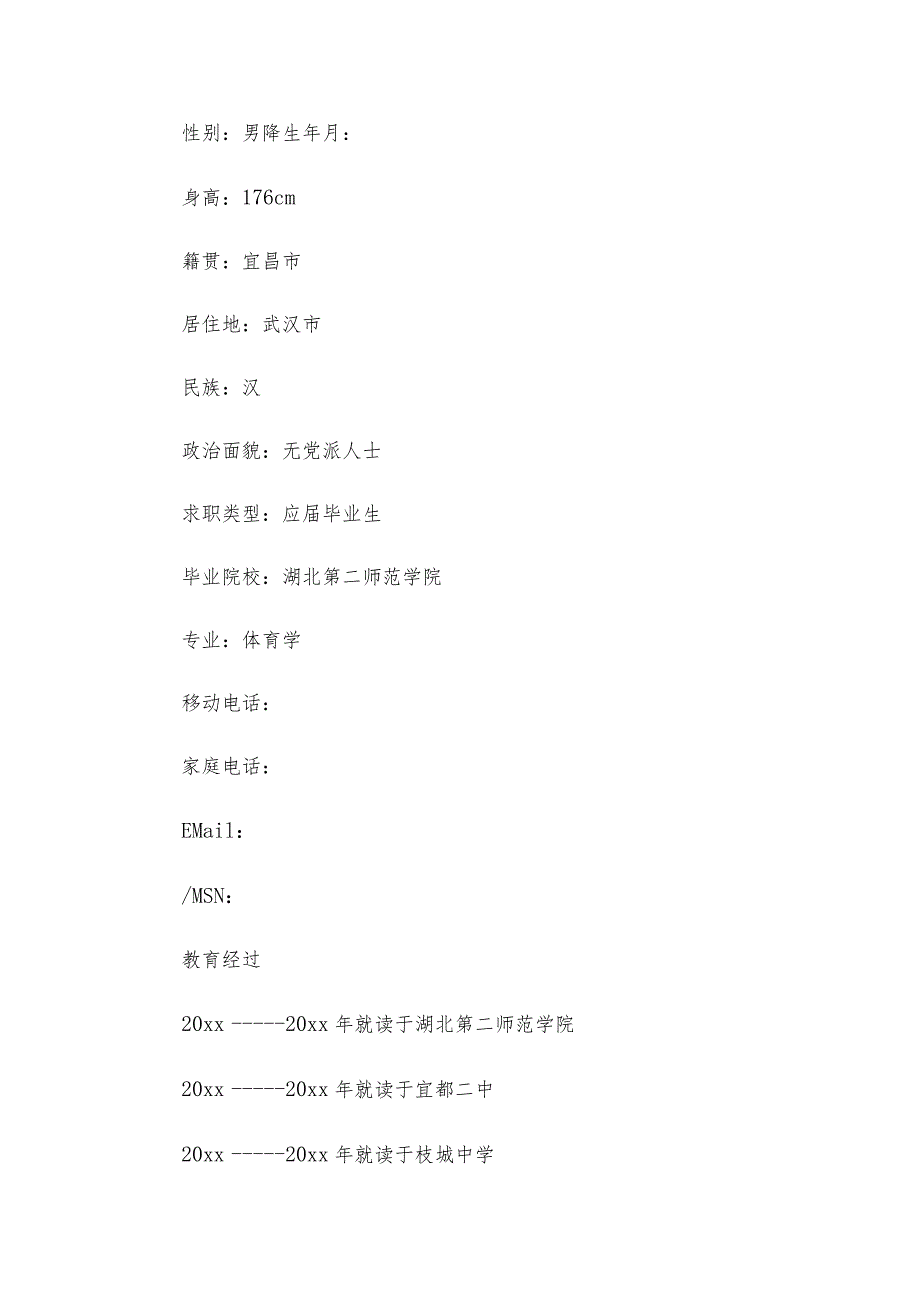 性别：男降生年月：

身高：176cm

籍贯：宜昌市

居住地：武汉市

民族：汉

政治面貌：无党派人士

求职类型：应届毕业生

毕业院校：湖北第二师范学院

专业：体育学

移动电话：

家庭电话：

EMail：

/MSN：

教育经过

20xx -----20xx 年就读于湖北第二师范学院

20xx -----20xx 年就读于宜都二中

20xx -----20xx 年就读于枝城中学